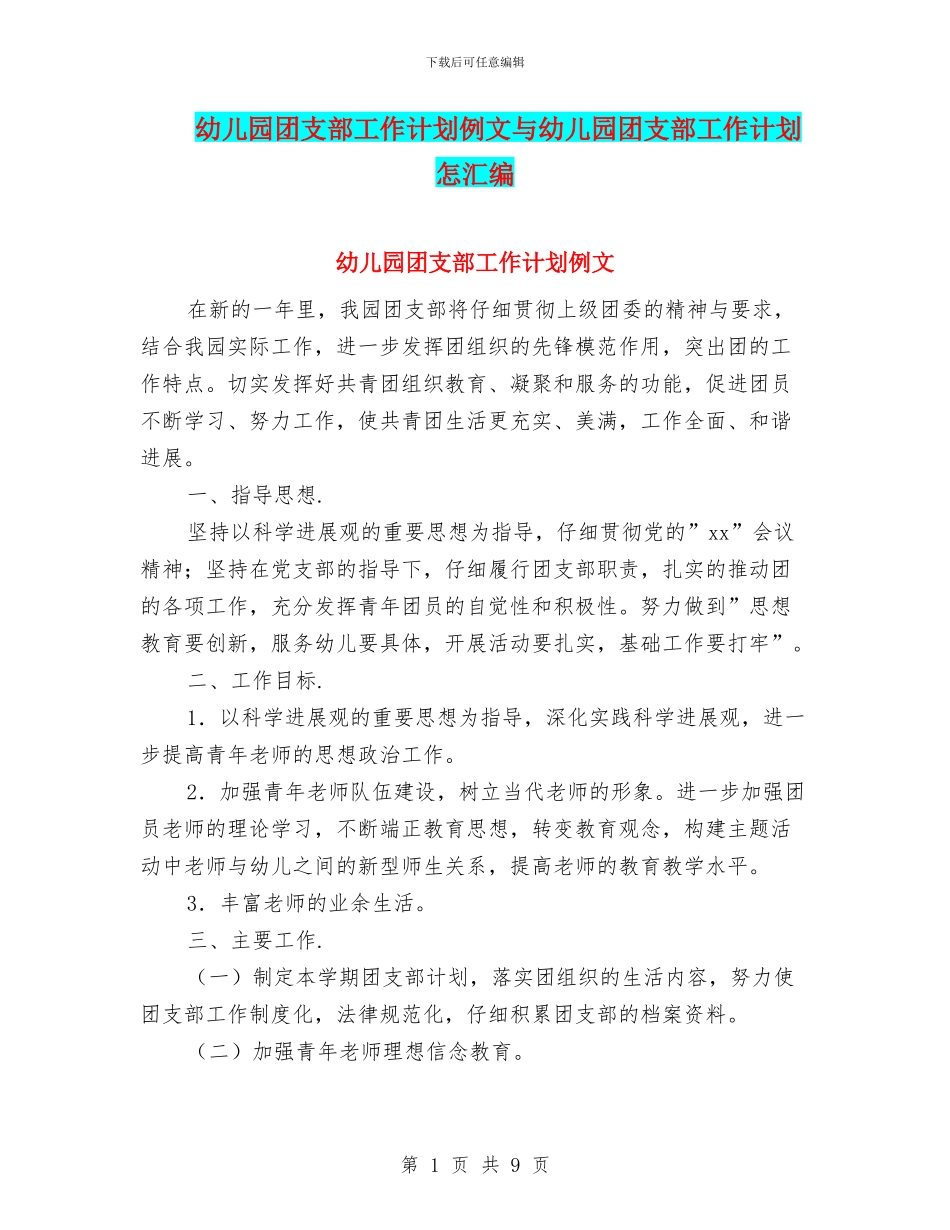 下载后可任意编辑

幼儿园团支部工作计划例文与幼儿园团支部工作计划怎汇编

幼儿园团支部工作计划例文

在新的一年里，我园团支部将仔细贯彻上级团委的精神与要求，结合我园实际工作，进一步发挥团组织的先锋模范作用，突出团的工作特点。切实发挥好共青团组织教育、凝聚和服务的功能，促进团员不断学习、努力工作，使共青团生活更充实、美满，工作全面、和谐进展。

一、指导思想.

坚持以科学进展观的重要思想为指导，仔细贯彻党的”xx”会议精神；坚持在党支部的指导下，仔细履行团支部职责，扎实的推动团的各项工作，充分发挥青年团员的自觉性和积极性。努力做到”思想教育要创新，服务幼儿要具体，开展活动要扎实，基础工作要打牢”。

二、工作目标.

1．以科学进展观的重要思想为指导，深化实践科学进展观，进一步提高青年老师的思想政治工作。

2．加强青年老师队伍建设，树立当代老师的形象。进一步加强团员老师的理论学习，不断端正教育思想，转变教育观念，构建主题活动中老师与幼儿之间的新型师生关系，提高老师的教育教学水平。

3．丰富老师的业余生活。

三、主要工作.

（一）制定本学期团支部计划，落实团组织的生活内容，努力使团支部工作制度化，法律规范化，仔细积累团支部的档案资料。

（二）加强青年老师理想信念教育。

第 1 页 共 9 页